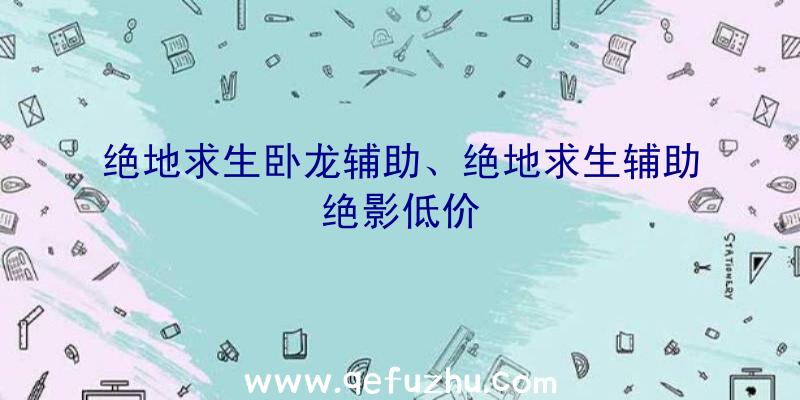 绝地求生卧龙辅助、绝地求生辅助绝影低价

STATIONERY

www.qefuzhu.com